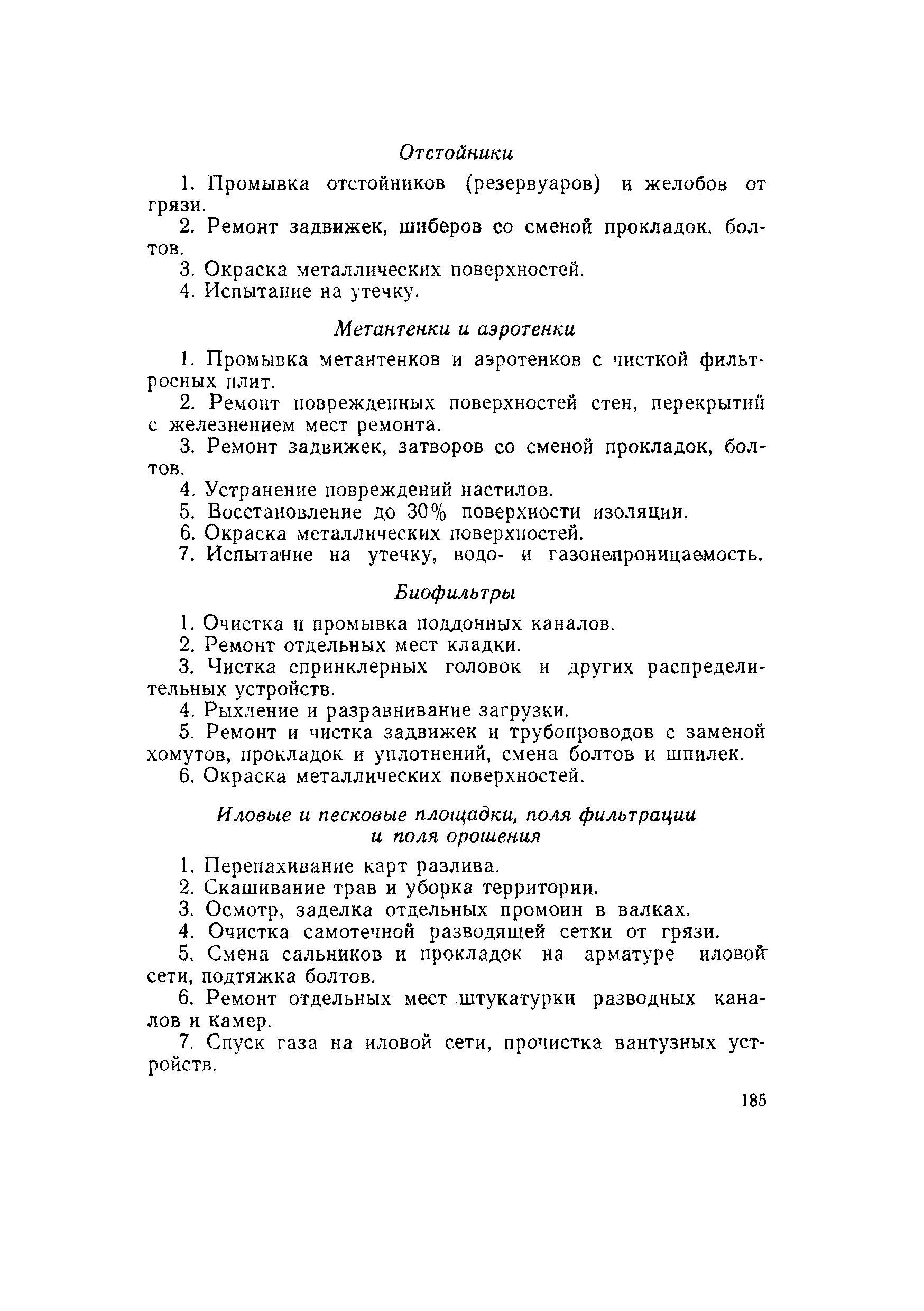 Отстойники

1. Промывка отстойников (резервуаров) и желобов от грязи.

2. Ремонт задвижек, шиберов со сменой прокладок, болтов.

3. Окраска металлических поверхностей.

4. Испытание на утечку.

Метантенки и аэротенки

1. Промывка метантенков и аэротенков с чисткой фильтросных плит.

2. Ремонт поврежденных поверхностей стен, перекрытий с железнением мест ремонта.

3. Ремонт задвижек, затворов со сменой прокладок, болтов.

4. Устранение повреждений настилов.

5. Восстановление до 30% поверхности изоляции.

6. Окраска металлических поверхностей.

7. Испытание на утечку, водо- и газонепроницаемость.

Биофильтры

1. Очистка и промывка поддонных каналов.

2. Ремонт отдельных мест кладки.

3. Чистка спринклерных головок и других распределительных устройств.

4. Рыхление и разравнивание загрузки.

5. Ремонт и чистка задвижек и трубопроводов с заменой хомутов, прокладок и уплотнений, смена болтов и шпилек.

6. Окраска металлических поверхностей.

Иловые и песковые площадки, поля фильтрации и поля орошения

1. Перепахивание карт разлива.

2. Скашивание трав и уборка территории.

3. Осмотр, заделка отдельных промоин в валках.

4. Очистка самотечной разводящей сетки от грязи.

5. Смена сальников и прокладок на арматуре иловой сети, подтяжка болтов.

6. Ремонт отдельных мест штукатурки разводных каналов и камер.

7. Спуск газа на иловой сети, прочистка вантузных устройств.

185